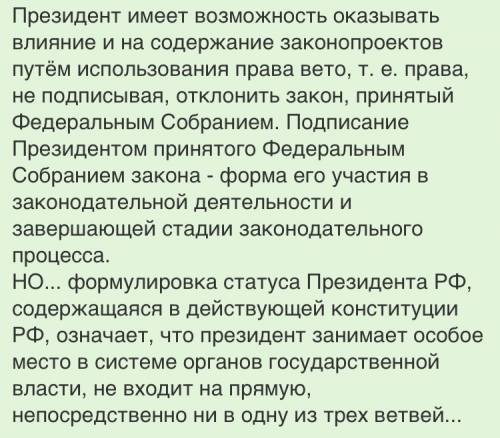 Президент имеет возможность оказывать влияние и на содержание законопроектов путём использования права вето, т. е. права, не подписывая, отклонить закон, принятый Федеральным Собранием. Подписание Президентом принятого Федеральным Собранием закона - форма его участия в законодательной деятельности и завершающей стадии законодательного процесса.
НО... формулировка статуса Президента РФ, содержащаяся в действующей конституции РФ, означает, что президент занимает особое место в системе органов государственной власти, не входит на прямую, непосредственно ни в одну из трех ветвей...